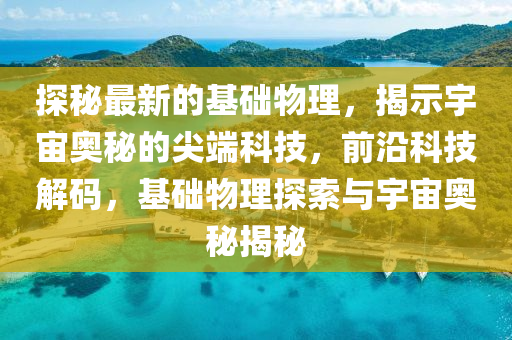 探秘最新的基础物理，揭示宇宙奥秘的尖端科技，前沿科技解码，基础物理探索与宇宙奥秘揭秘